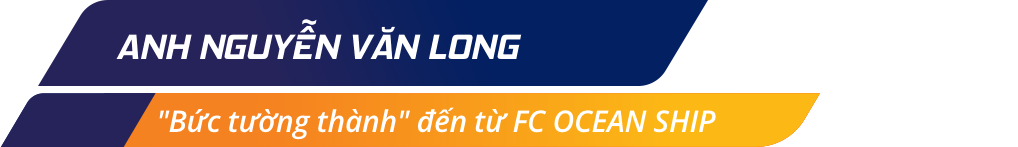 ANH NGUYỄN VĂN LONG

"Bức tường thành" đến từ FC OCEAN SHIP